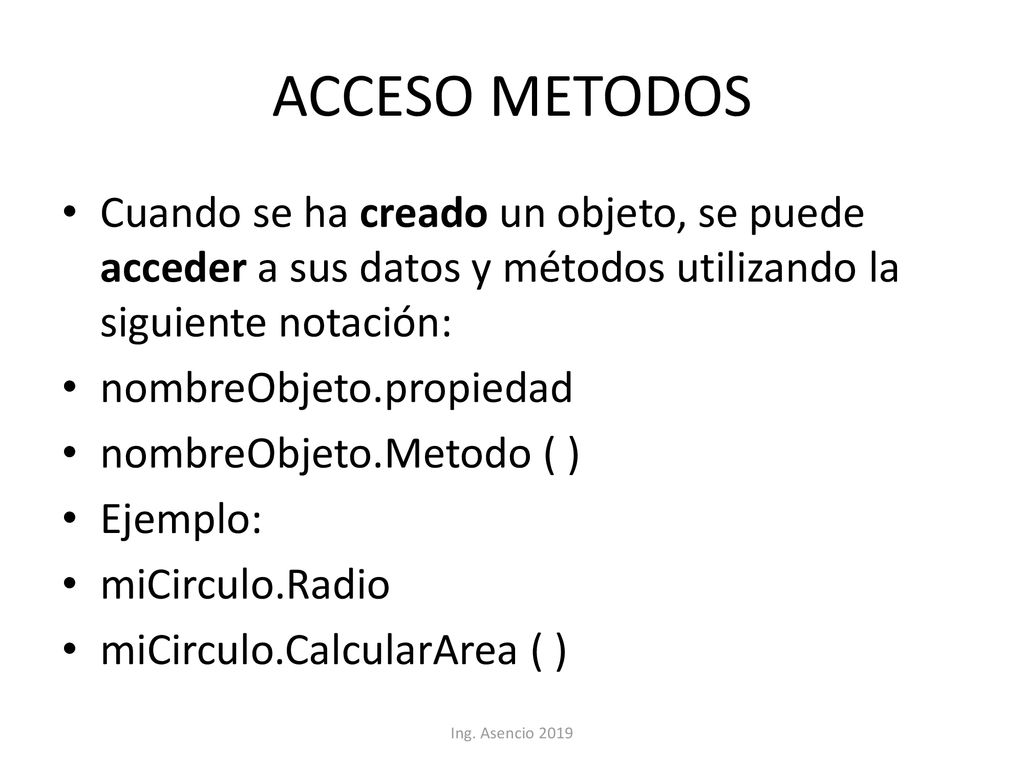 ACCESO METODOS

• Cuando se ha creado un objeto, se puede acceder a sus datos y métodos utilizando la siguiente notación:
• nombreObjeto.propiedad
• nombreObjeto.Metodo ( )
• Ejemplo:
• miCirculo.Radio
• miCirculo.CalcularArea ( )

Ing. Asencio 2019